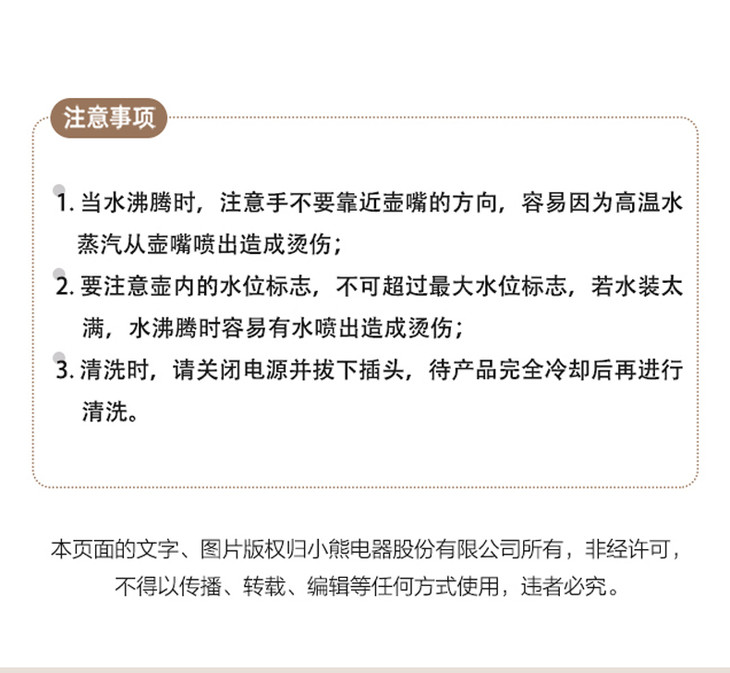 注意事项

1. 当水沸腾时，注意手不要靠近壶嘴的方向，容易因为高温水蒸汽从壶嘴喷出造成烫伤；

2. 要注意壶内的水位标志，不可超过最大水位标志，若水装太满，水沸腾时容易有水喷出造成烫伤；

3. 清洗时，请关闭电源并拔下插头，待产品完全冷却后再进行清洗。

本页面的文字、图片版权归小熊电器股份有限公司所有，非经许可，不得以传播、转载、编辑等任何方式使用，违者必究。